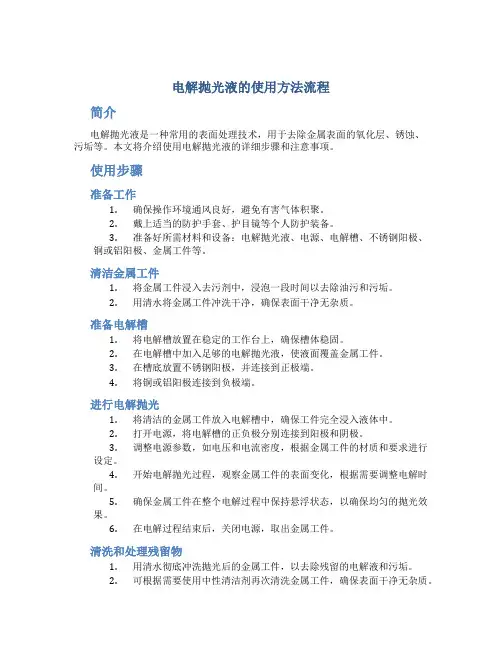 电解抛光液的使用方法流程

简介

电解抛光液是一种常用的表面处理技术，用于去除金属表面的氧化层、锈蚀、污垢等。本文将介绍使用电解抛光液的详细步骤和注意事项。

使用步骤

准备工作

1. 确保操作环境通风良好，避免有害气体积聚。
2. 戴上适当的防护手套、护目镜等个人防护装备。
3. 准备好所需材料和设备：电解抛光液、电源、电解槽、不锈钢阳极、铜或铝阳极、金属工件等。

清洁金属工件

1. 将金属工件浸入去污剂中，浸泡一段时间以去除油污和污垢。
2. 用清水将金属工件冲洗干净，确保表面干净无杂质。

准备电解槽

1. 将电解槽放置在稳定的工作台上，确保槽体稳固。
2. 在电解槽中加入足够的电解抛光液，使液面覆盖金属工件。
3. 在槽底放置不锈钢阳极，并连接到正极端。
4. 将铜或铝阳极连接到负极端。

进行电解抛光

1. 将清洁的金属工件放入电解槽中，确保工件完全浸入液体中。
2. 打开电源，将电解槽的正负极分别连接到阳极和阴极。
3. 调整电源参数，如电压和电流密度，根据金属工件的材质和要求进行设定。
4. 开始电解抛光过程，观察金属工件的表面变化，根据需要调整电解时间。
5. 确保金属工件在整个电解过程中保持悬浮状态，以确保均匀的抛光效果。
6. 在电解过程结束后，关闭电源，取出金属工件。

清洗和处理残留物

1. 用清水彻底冲洗抛光后的金属工件，以去除残留的电解液和污垢。
2. 可根据需要使用中性清洁剂再次清洗金属工件，确保表面干净无杂质。